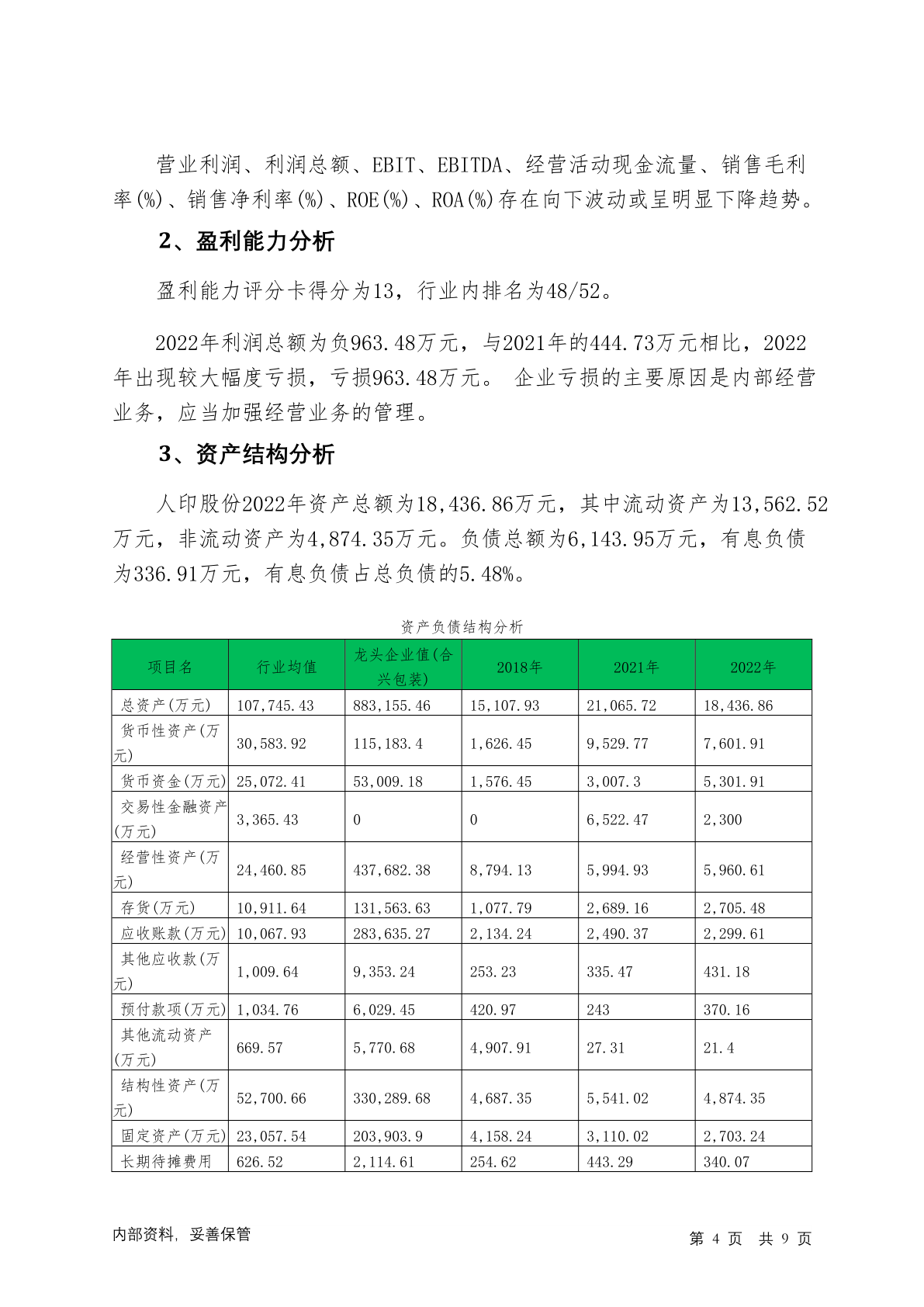 营业利润、利润总额、EBIT、EBITDA、经营活动现金流量、销售毛利率(%)、销售净利率(%)、ROE(%)、ROA(%)存在向下波动或呈明显下降趋势。

2、盈利能力分析

盈利能力评分卡得分为13，行业内排名为48/52。

2022年利润总额为负963.48万元，与2021年的444.73万元相比，2022年出现较大幅度亏损，亏损963.48万元。 企业亏损的主要原因是内部经营业务，应当加强经营业务的管理。

3、资产结构分析

人印股份2022年资产总额为18,436.86万元，其中流动资产为13,562.52万元，非流动资产为4,874.35万元。负债总额为6,143.95万元，有息负债为336.91万元，有息负债占总负债的5.48%。

资产负债结构分析

| 项目名 | 行业均值 | 龙头企业值(合兴包装) | 2018年 | 2021年 | 2022年 |
|---|---|---|---|---|---|
| 总资产(万元) | 107,745.43 | 883,155.46 | 15,107.93 | 21,065.72 | 18,436.86 |
| 货币性资产(万元) | 30,583.92 | 115,183.4 | 1,626.45 | 9,529.77 | 7,601.91 |
| 货币资金(万元) | 25,072.41 | 53,009.18 | 1,576.45 | 3,007.3 | 5,301.91 |
| 交易性金融资产(万元) | 3,365.43 | 0 | 0 | 6,522.47 | 2,300 |
| 经营性资产(万元) | 24,460.85 | 437,682.38 | 8,794.13 | 5,994.93 | 5,960.61 |
| 存货(万元) | 10,911.64 | 131,563.63 | 1,077.79 | 2,689.16 | 2,705.48 |
| 应收账款(万元) | 10,067.93 | 283,635.27 | 2,134.24 | 2,490.37 | 2,299.61 |
| 其他应收款(万元) | 1,009.64 | 9,353.24 | 253.23 | 335.47 | 431.18 |
| 预付款项(万元) | 1,034.76 | 6,029.45 | 420.97 | 243 | 370.16 |
| 其他流动资产(万元) | 669.57 | 5,770.68 | 4,907.91 | 27.31 | 21.4 |
| 结构性资产(万元) | 52,700.66 | 330,289.68 | 4,687.35 | 5,541.02 | 4,874.35 |
| 固定资产(万元) | 23,057.54 | 203,903.9 | 4,158.24 | 3,110.02 | 2,703.24 |
| 长期待摊费用 | 626.52 | 2,114.61 | 254.62 | 443.29 | 340.07 |

内部资料，妥善保管

第 4 页 共 9 页